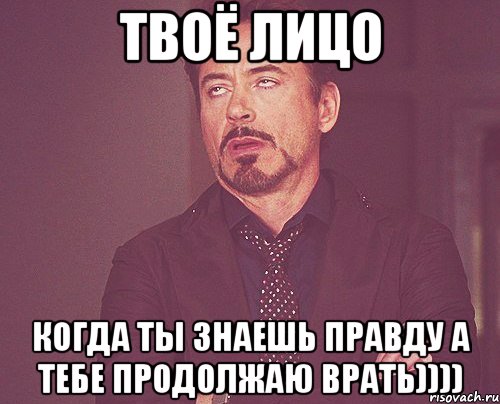 ТВОЁ ЛИЦО

КОГДА ТЫ ЗНАЕШЬ ПРАВДУ А ТЕБЕ ПРОДОЛЖАЮ ВРАТЬ))))

risovach.ru